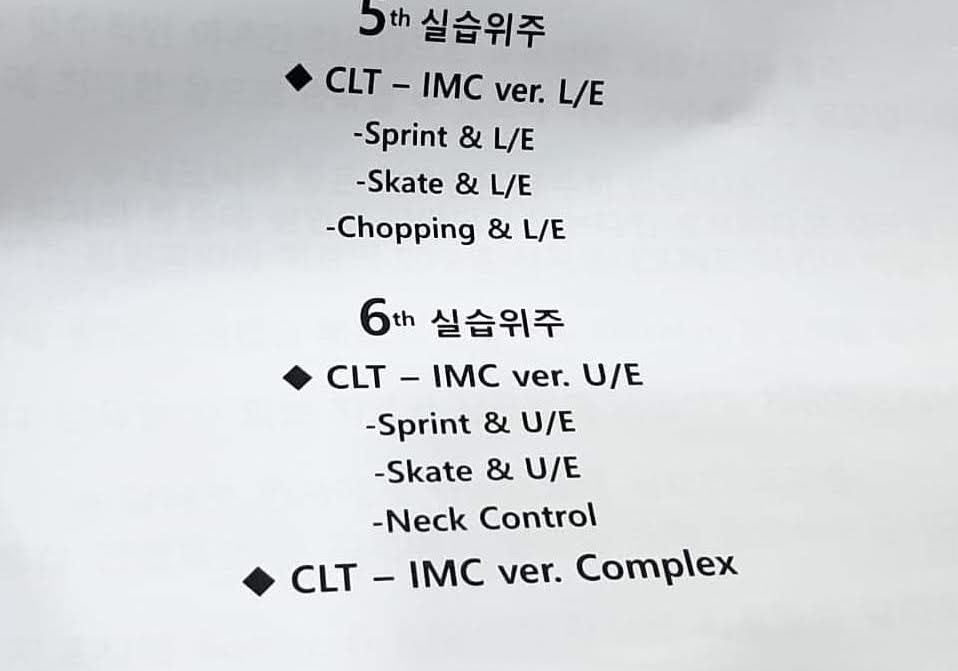 5th 실습위주

◆ CLT – IMC ver. L/E

-Sprint & L/E

-Skate & L/E

-Chopping & L/E

6th 실습위주

◆ CLT – IMC ver. U/E

-Sprint & U/E

-Skate & U/E

-Neck Control

◆ CLT – IMC ver. Complex